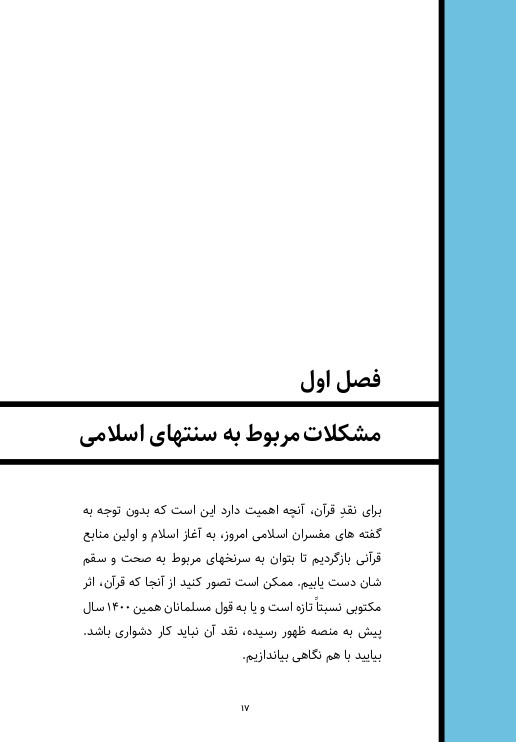 فصل اول

مشکلات مربوط به سنتهای اسلامی

برای نقدِ قرآن، آنچه اهمیت دارد این است که بدون توجه به گفته های مفسران اسلامی امروز، به آغاز اسلام و اولین منابع قرآنی بازگردیم تا بتوان به سرنخهای مربوط به صحت و سقم شان دست یابیم. ممکن است تصور کنید از آنجا که قرآن، اثر مکتوبی نسبتاً تازه است و یا به قول مسلمانان همین ۱۴۰۰ سال پیش به منصه ظهور رسیده، نقد آن نباید کار دشواری باشد. بیایید با هم نگاهی بیاندازیم.

۱۷